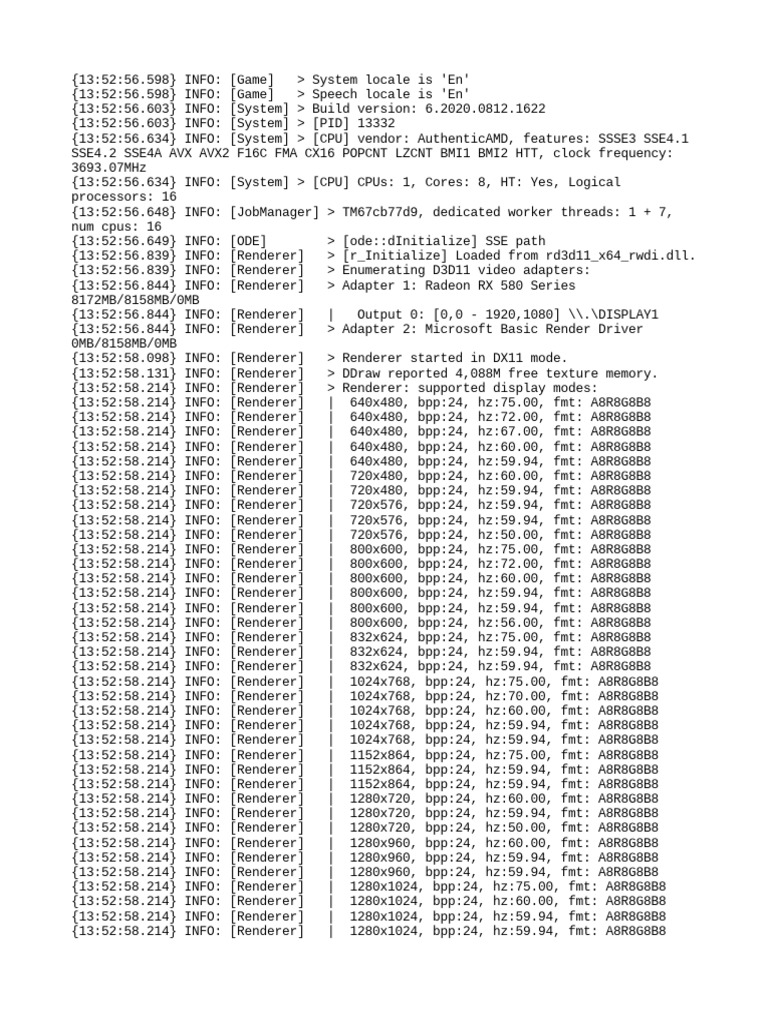 {13:52:56.598} INFO: [Game]   > System locale is 'En'
{13:52:56.598} INFO: [Game]   > Speech locale is 'En'
{13:52:56.603} INFO: [System] > Build version: 6.2020.0812.1622
{13:52:56.603} INFO: [System] > [PID] 13332
{13:52:56.634} INFO: [System] > [CPU] vendor: AuthenticAMD, features: SSSE3 SSE4.1 SSE4.2 SSE4A AVX AVX2 F16C FMA CX16 POPCNT LZCNT BMI1 BMI2 HTT, clock frequency: 3693.07MHz
{13:52:56.634} INFO: [System] > [CPU] CPUs: 1, Cores: 8, HT: Yes, Logical processors: 16
{13:52:56.648} INFO: [JobManager] > TM67cb77d9, dedicated worker threads: 1 + 7, num cpus: 16
{13:52:56.649} INFO: [ODE]        > [ode::dInitialize] SSE path
{13:52:56.839} INFO: [Renderer]   > [r_Initialize] Loaded from rd3d11_x64_rwdi.dll.
{13:52:56.839} INFO: [Renderer]   > Enumerating D3D11 video adapters:
{13:52:56.844} INFO: [Renderer]   > Adapter 1: Radeon RX 580 Series 8172MB/8158MB/0MB
{13:52:56.844} INFO: [Renderer]   |   Output 0: [0,0 - 1920,1080] \\.\DISPLAY1
{13:52:56.844} INFO: [Renderer]   > Adapter 2: Microsoft Basic Render Driver 0MB/8158MB/0MB
{13:52:58.098} INFO: [Renderer]   > Renderer started in DX11 mode.
{13:52:58.131} INFO: [Renderer]   > DDraw reported 4,088M free texture memory.
{13:52:58.214} INFO: [Renderer]   > Renderer: supported display modes:
{13:52:58.214} INFO: [Renderer]   |  640x480, bpp:24, hz:75.00, fmt: A8R8G8B8
{13:52:58.214} INFO: [Renderer]   |  640x480, bpp:24, hz:72.00, fmt: A8R8G8B8
{13:52:58.214} INFO: [Renderer]   |  640x480, bpp:24, hz:67.00, fmt: A8R8G8B8
{13:52:58.214} INFO: [Renderer]   |  640x480, bpp:24, hz:60.00, fmt: A8R8G8B8
{13:52:58.214} INFO: [Renderer]   |  640x480, bpp:24, hz:59.94, fmt: A8R8G8B8
{13:52:58.214} INFO: [Renderer]   |  720x480, bpp:24, hz:60.00, fmt: A8R8G8B8
{13:52:58.214} INFO: [Renderer]   |  720x480, bpp:24, hz:59.94, fmt: A8R8G8B8
{13:52:58.214} INFO: [Renderer]   |  720x576, bpp:24, hz:59.94, fmt: A8R8G8B8
{13:52:58.214} INFO: [Renderer]   |  720x576, bpp:24, hz:59.94, fmt: A8R8G8B8
{13:52:58.214} INFO: [Renderer]   |  720x576, bpp:24, hz:50.00, fmt: A8R8G8B8
{13:52:58.214} INFO: [Renderer]   |  800x600, bpp:24, hz:75.00, fmt: A8R8G8B8
{13:52:58.214} INFO: [Renderer]   |  800x600, bpp:24, hz:72.00, fmt: A8R8G8B8
{13:52:58.214} INFO: [Renderer]   |  800x600, bpp:24, hz:60.00, fmt: A8R8G8B8
{13:52:58.214} INFO: [Renderer]   |  800x600, bpp:24, hz:59.94, fmt: A8R8G8B8
{13:52:58.214} INFO: [Renderer]   |  800x600, bpp:24, hz:59.94, fmt: A8R8G8B8
{13:52:58.214} INFO: [Renderer]   |  800x600, bpp:24, hz:56.00, fmt: A8R8G8B8
{13:52:58.214} INFO: [Renderer]   |  832x624, bpp:24, hz:75.00, fmt: A8R8G8B8
{13:52:58.214} INFO: [Renderer]   |  832x624, bpp:24, hz:59.94, fmt: A8R8G8B8
{13:52:58.214} INFO: [Renderer]   |  832x624, bpp:24, hz:59.94, fmt: A8R8G8B8
{13:52:58.214} INFO: [Renderer]   |  1024x768, bpp:24, hz:75.00, fmt: A8R8G8B8
{13:52:58.214} INFO: [Renderer]   |  1024x768, bpp:24, hz:70.00, fmt: A8R8G8B8
{13:52:58.214} INFO: [Renderer]   |  1024x768, bpp:24, hz:60.00, fmt: A8R8G8B8
{13:52:58.214} INFO: [Renderer]   |  1024x768, bpp:24, hz:59.94, fmt: A8R8G8B8
{13:52:58.214} INFO: [Renderer]   |  1024x768, bpp:24, hz:59.94, fmt: A8R8G8B8
{13:52:58.214} INFO: [Renderer]   |  1152x864, bpp:24, hz:75.00, fmt: A8R8G8B8
{13:52:58.214} INFO: [Renderer]   |  1152x864, bpp:24, hz:59.94, fmt: A8R8G8B8
{13:52:58.214} INFO: [Renderer]   |  1152x864, bpp:24, hz:59.94, fmt: A8R8G8B8
{13:52:58.214} INFO: [Renderer]   |  1280x720, bpp:24, hz:60.00, fmt: A8R8G8B8
{13:52:58.214} INFO: [Renderer]   |  1280x720, bpp:24, hz:59.94, fmt: A8R8G8B8
{13:52:58.214} INFO: [Renderer]   |  1280x720, bpp:24, hz:50.00, fmt: A8R8G8B8
{13:52:58.214} INFO: [Renderer]   |  1280x960, bpp:24, hz:60.00, fmt: A8R8G8B8
{13:52:58.214} INFO: [Renderer]   |  1280x960, bpp:24, hz:59.94, fmt: A8R8G8B8
{13:52:58.214} INFO: [Renderer]   |  1280x960, bpp:24, hz:59.94, fmt: A8R8G8B8
{13:52:58.214} INFO: [Renderer]   |  1280x1024, bpp:24, hz:75.00, fmt: A8R8G8B8
{13:52:58.214} INFO: [Renderer]   |  1280x1024, bpp:24, hz:60.00, fmt: A8R8G8B8
{13:52:58.214} INFO: [Renderer]   |  1280x1024, bpp:24, hz:59.94, fmt: A8R8G8B8
{13:52:58.214} INFO: [Renderer]   |  1280x1024, bpp:24, hz:59.94, fmt: A8R8G8B8